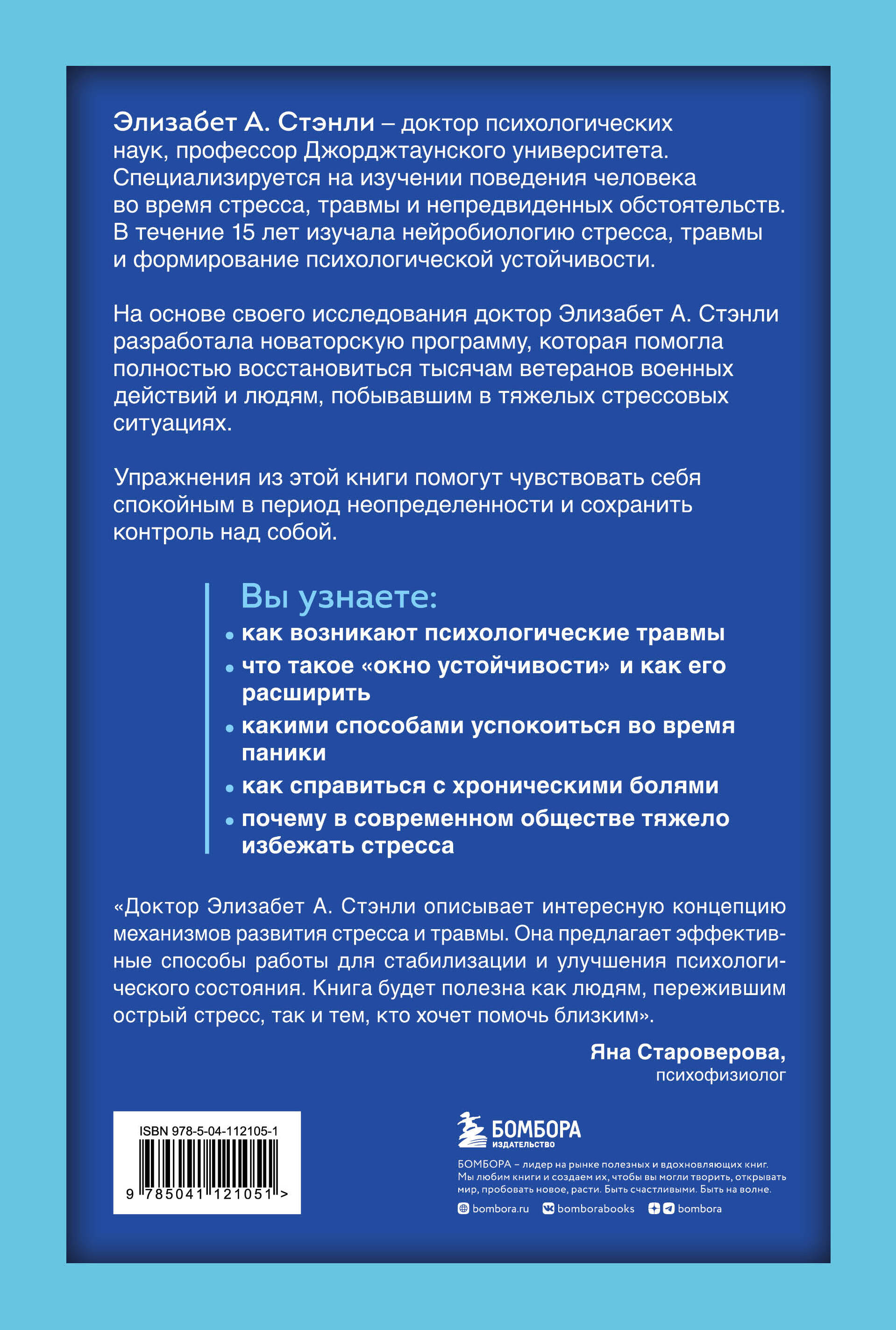 Элизабет А. Стэнли – доктор психологических наук, профессор Джорджтаунского университета. Специализируется на изучении поведения человека во время стресса, травмы и непредвиденных обстоятельств. В течение 15 лет изучала нейробиологию стресса, травмы и формирование психологической устойчивости.

На основе своего исследования доктор Элизабет А. Стэнли разработала новаторскую программу, которая помогла полностью восстановиться тысячам ветеранов военных действий и людям, побывавшим в тяжелых стрессовых ситуациях.

Упражнения из этой книги помогут чувствовать себя спокойным в период неопределенности и сохранить контроль над собой.

Вы узнаете:

• как возникают психологические травмы
• что такое «окно устойчивости» и как его расширить
• какими способами успокоиться во время паники
• как справиться с хроническими болями
• почему в современном обществе тяжело избежать стресса

«Доктор Элизабет А. Стэнли описывает интересную концепцию механизмов развития стресса и травмы. Она предлагает эффективные способы работы для стабилизации и улучшения психологического состояния. Книга будет полезна как людям, пережившим острый стресс, так и тем, кто хочет помочь близким».

Яна Староверова,
психофизиолог

ISBN 978-5-04-112105-1
9 785041 121051 >

БОМБОРА
ИЗДАТЕЛЬСТВО

БОМБОРА – лидер на рынке полезных и вдохновляющих книг. Мы любим книги и создаем их, чтобы вы могли творить, открывать мир, пробовать новое, расти. Быть счастливыми. Быть на волне.

bombora.ru bomborabooks bombora